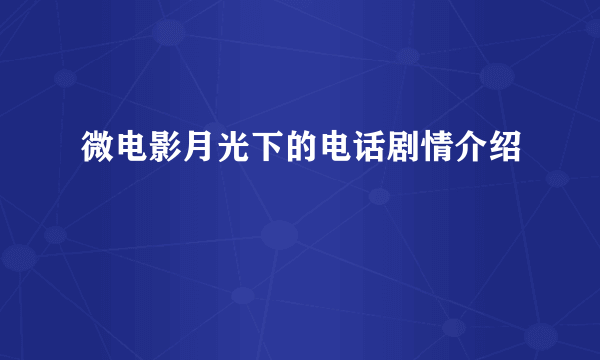 微电影月光下的电话剧情介绍